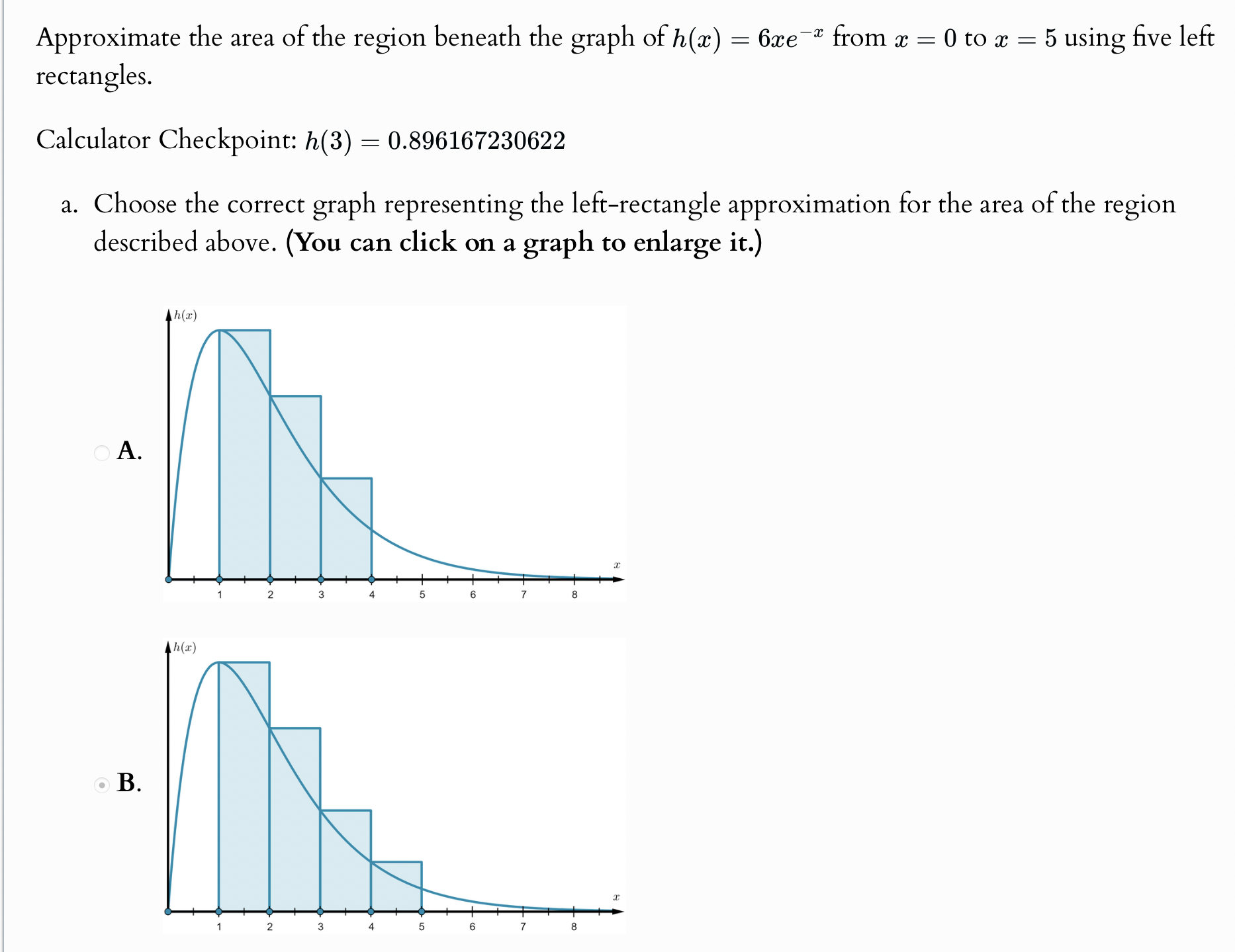 Approximate the area of the region beneath the graph of $h(x) = 6xe^{-x}$ from $x = 0$ to $x = 5$ using five left rectangles.

Calculator Checkpoint: $h(3) = 0.896167230622$

a. Choose the correct graph representing the left-rectangle approximation for the area of the region described above. **(You can click on a graph to enlarge it.)**

A.

$h(x)$

$x$

1 2 3 4 5 6 7 8

B.

$h(x)$

$x$

1 2 3 4 5 6 7 8